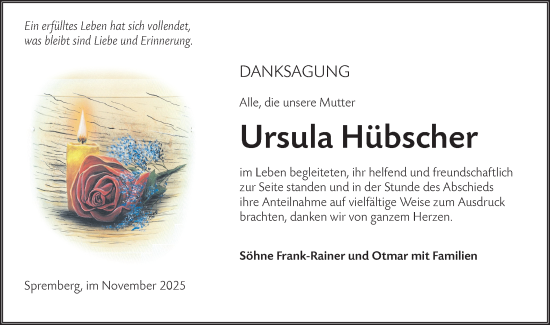 Ein erfülltes Leben hat sich vollendet,
was bleibt sind Liebe und Erinnerung.

DANKSAGUNG

Alle, die unsere Mutter

Ursula Hübscher

im Leben begleiteten, ihr helfend und freundschaftlich zur Seite standen und in der Stunde des Abschieds ihre Anteilnahme auf vielfältige Weise zum Ausdruck brachten, danken wir von ganzem Herzen.

Söhne Frank-Rainer und Otmar mit Familien

Spremberg, im November 2025